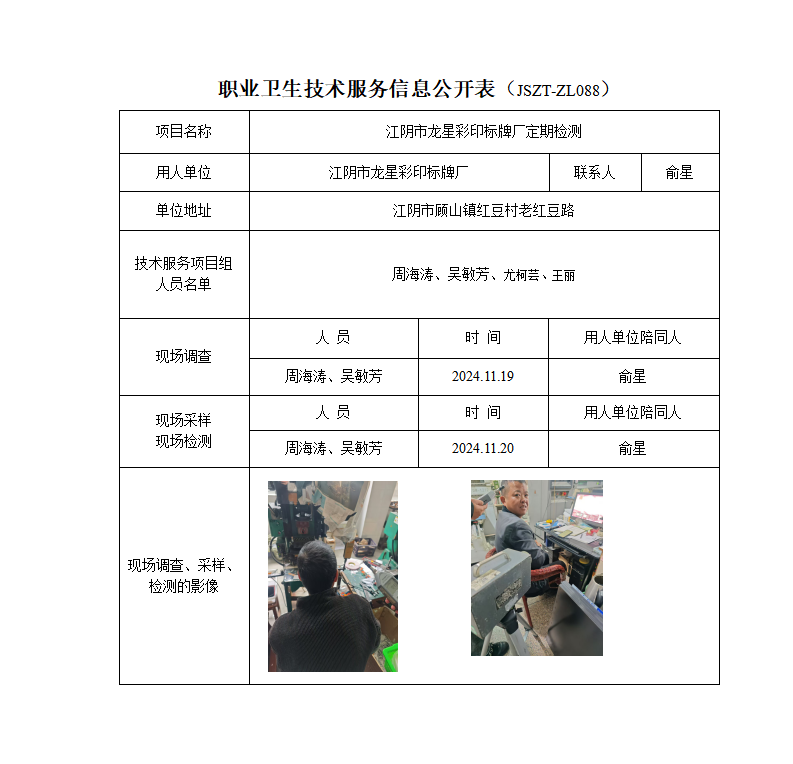 职业卫生技术服务信息公开表（JSZT-ZL088）

| 项目名称 | 江阴市龙星彩印标牌厂定期检测 | | |
|---|---|---|---|
| 用人单位 | 江阴市龙星彩印标牌厂 | 联系人 | 俞星 |
| 单位地址 | 江阴市顾山镇红豆村老红豆路 | | |
| 技术服务项目组人员名单 | 周海涛、吴敏芳、尤柯芸、王丽 | | |
| 现场调查 | 人 员 | 时 间 | 用人单位陪同人 |
| | 周海涛、吴敏芳 | 2024.11.19 | 俞星 |
| 现场采样 现场检测 | 人 员 | 时 间 | 用人单位陪同人 |
| | 周海涛、吴敏芳 | 2024.11.20 | 俞星 |
| 现场调查、采样、检测的影像 | | | |